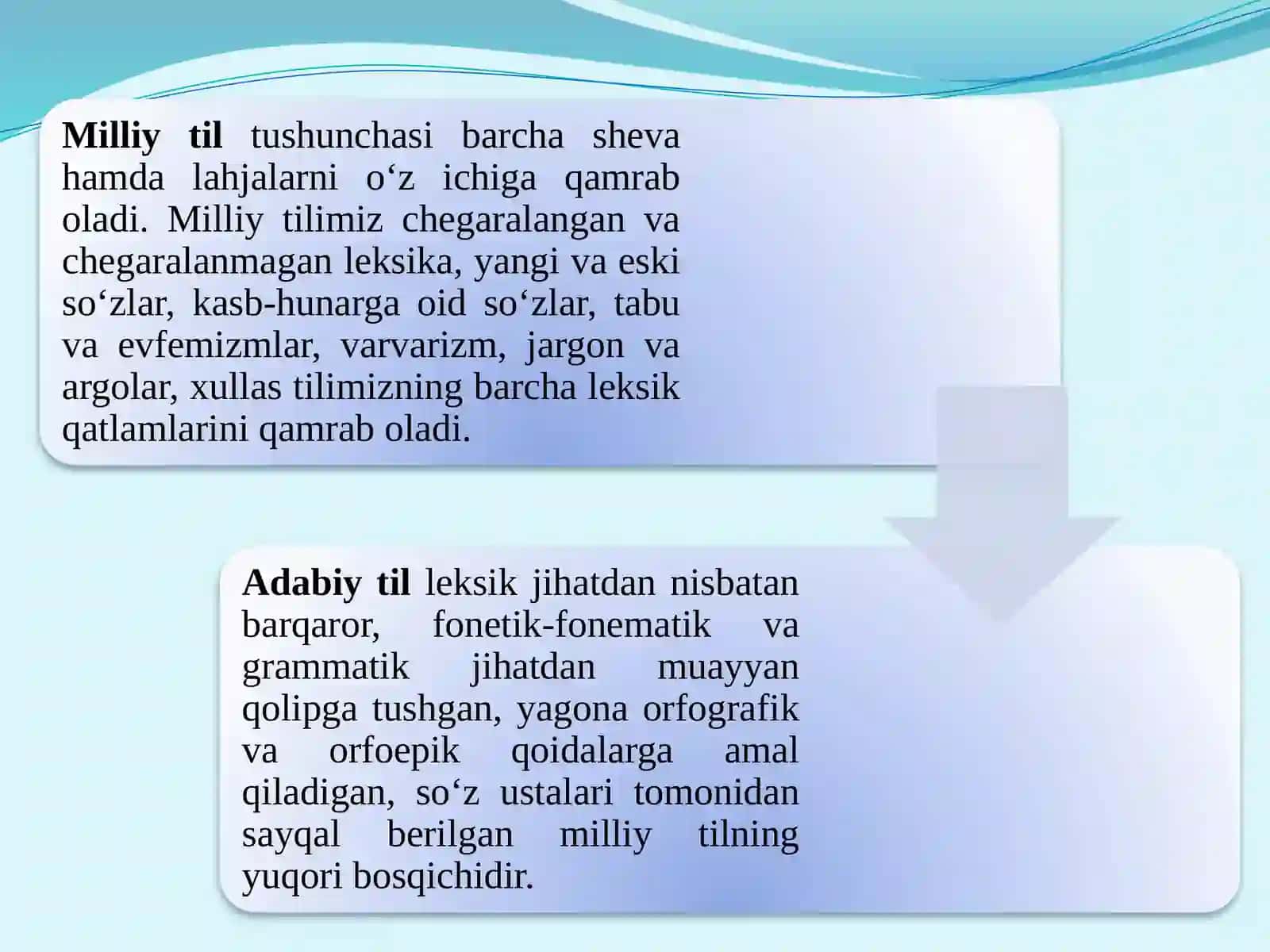 Milliy til tushunchasi barcha sheva hamda lahjalarni o‘z ichiga qamrab oladi. Milliy tilimiz chegaralangan va chegaralanmagan leksika, yangi va eski so‘zlar, kasb-hunarga oid so‘zlar, tabu va evfemizmlar, varvarizm, jargon va argolar, xullas tilimizning barcha leksik qatlamlarini qamrab oladi.

Adabiy til leksik jihatdan nisbatan barqaror, fonetik-fonematik va grammatik jihatdan muayyan qolipga tushgan, yagona orfografik va orfoepik qoidalarga amal qiladigan, so‘z ustalari tomonidan sayqal berilgan milliy tilning yuqori bosqichidir.